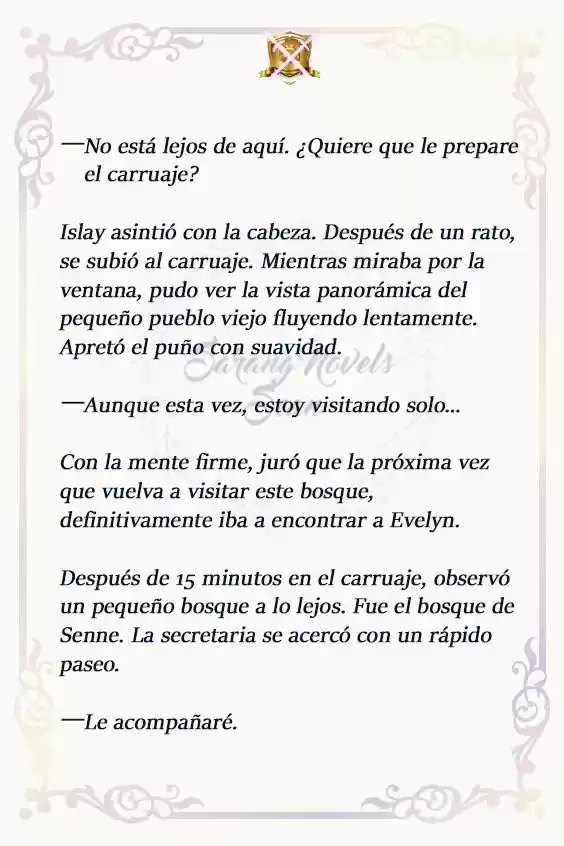 —No está lejos de aquí. ¿Quiere que le prepare el carruaje?

Islay asintió con la cabeza. Después de un rato, se subió al carruaje. Mientras miraba por la ventana, pudo ver la vista panorámica del pequeño pueblo viejo fluyendo lentamente. Apretó el puño con suavidad.

Sarang Novels

—Aunque esta vez, estoy visitando solo...

Con la mente firme, juró que la próxima vez que vuelva a visitar este bosque, definitivamente iba a encontrar a Evelyn.

Después de 15 minutos en el carruaje, observó un pequeño bosque a lo lejos. Fue el bosque de Senne. La secretaria se acercó con un rápido paseo.

—Le acompañaré.